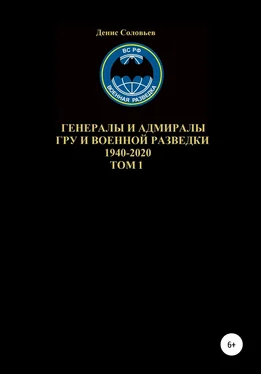 Денис Соловьев

ВС РФ

ВОЕННАЯ РАЗВЕДКА

ГЕНЕРАЛЫ И АДМИРАЛЫ
ГРУ И ВОЕННОЙ РАЗВЕДКИ
1940-2020
ТОМ 1

6+